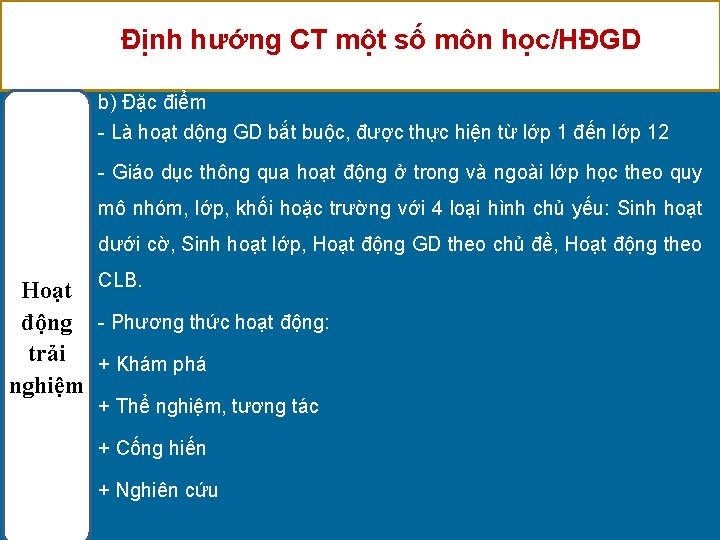 Định hướng CT một số môn học/HĐGD

Hoạt động trải nghiệm

b) Đặc điểm

- Là hoạt dộng GD bắt buộc, được thực hiện từ lớp 1 đến lớp 12

- Giáo dục thông qua hoạt động ở trong và ngoài lớp học theo quy mô nhóm, lớp, khối hoặc trường với 4 loại hình chủ yếu: Sinh hoạt dưới cờ, Sinh hoạt lớp, Hoạt động GD theo chủ đề, Hoạt động theo CLB.

- Phương thức hoạt động:

+ Khám phá

+ Thể nghiệm, tương tác

+ Cống hiến

+ Nghiên cứu